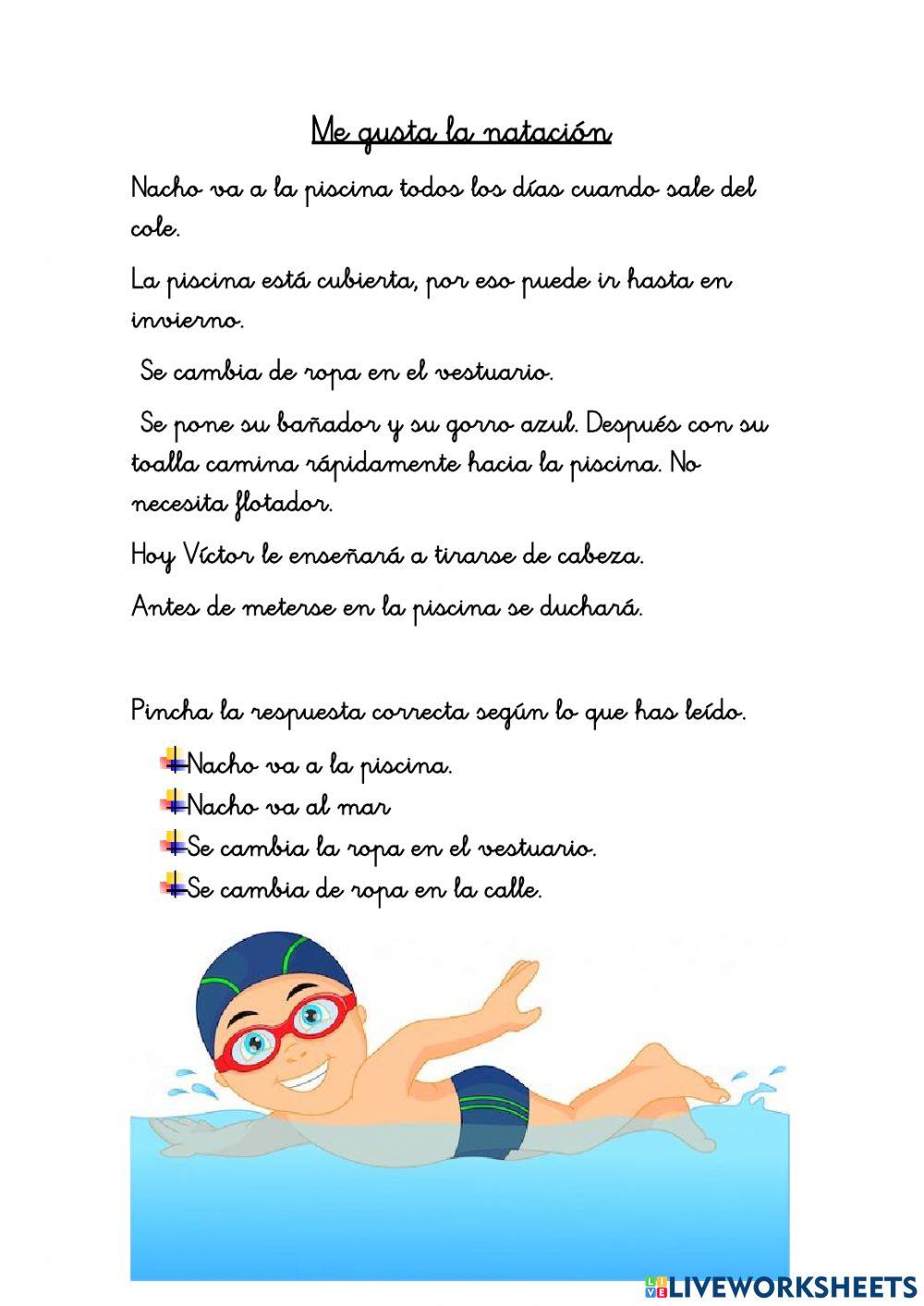 Me gusta la natación

Nacho va a la piscina todos los días cuando sale del cole.

La piscina está cubierta, por eso puede ir hasta en invierno.

Se cambia de ropa en el vestuario.

Se pone su bañador y su gorro azul. Después con su toalla camina rápidamente hacia la piscina. No necesita flotador.

Hoy Víctor le enseñará a tirarse de cabeza.

Antes de meterse en la piscina se duchará.

Pincha la respuesta correcta según lo que has leído.

Nacho va a la piscina.
Nacho va al mar
Se cambia la ropa en el vestuario.
Se cambia de ropa en la calle.

LIVEWORKSHEETS